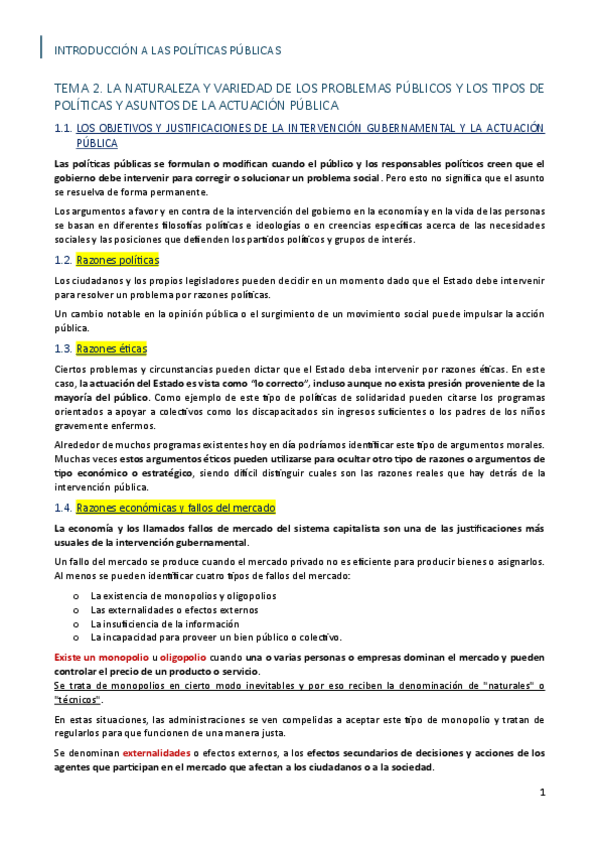 INTRODUCCIÓN A LAS POLÍTICAS PÚBLICAS

TEMA 2. LA NATURALEZA Y VARIEDAD DE LOS PROBLEMAS PÚBLICOS Y LOS TIPOS DE POLÍTICAS Y ASUNTOS DE LA ACTUACIÓN PÚBLICA

1.1. LOS OBJETIVOS Y JUSTIFICACIONES DE LA INTERVENCIÓN GUBERNAMENTAL Y LA ACTUACIÓN PÚBLICA

Las políticas públicas se formulan o modifican cuando el público y los responsables políticos creen que el gobierno debe intervenir para corregir o solucionar un problema social. Pero esto no significa que el asunto se resuelva de forma permanente.

Los argumentos a favor y en contra de la intervención del gobierno en la economía y en la vida de las personas se basan en diferentes filosofías políticas e ideologías o en creencias específicas acerca de las necesidades sociales y las posiciones que defienden los partidos políticos y grupos de interés.

1.2. Razones políticas

Los ciudadanos y los propios legisladores pueden decidir en un momento dado que el Estado debe intervenir para resolver un problema por razones políticas.

Un cambio notable en la opinión pública o el surgimiento de un movimiento social puede impulsar la acción pública.

1.3. Razones éticas

Ciertos problemas y circunstancias pueden dictar que el Estado deba intervenir por razones éticas. En este caso, la actuación del Estado es vista como "lo correcto", incluso aunque no exista presión proveniente de la mayoría del público. Como ejemplo de este tipo de políticas de solidaridad pueden citarse los programas orientados a apoyar a colectivos como los discapacitados sin ingresos suficientes o los padres de los niños gravemente enfermos.

Alrededor de muchos programas existentes hoy en día podríamos identificar este tipo de argumentos morales. Muchas veces estos argumentos éticos pueden utilizarse para ocultar otro tipo de razones o argumentos de tipo económico o estratégico, siendo difícil distinguir cuales son las razones reales que hay detrás de la intervención pública.

1.4. Razones económicas y fallos del mercado

La economía y los llamados fallos de mercado del sistema capitalista son una de las justificaciones más usuales de la intervención gubernamental.

Un fallo del mercado se produce cuando el mercado privado no es eficiente para producir bienes o asignarlos. Al menos se pueden identificar cuatro tipos de fallos del mercado:

o La existencia de monopolios y oligopolios
o Las externalidades o efectos externos
o La insuficiencia de la información
o La incapacidad para proveer un bien público o colectivo.

Existe un monopolio u oligopolio cuando una o varias personas o empresas dominan el mercado y pueden controlar el precio de un producto o servicio.
Se trata de monopolios en cierto modo inevitables y por eso reciben la denominación de "naturales" o "técnicos".

En estas situaciones, las administraciones se ven compelidas a aceptar este tipo de monopolio y tratan de regularlos para que funcionen de una manera justa.

Se denominan externalidades o efectos externos, a los efectos secundarios de decisiones y acciones de los agentes que participan en el mercado que afectan a los ciudadanos o a la sociedad.

1